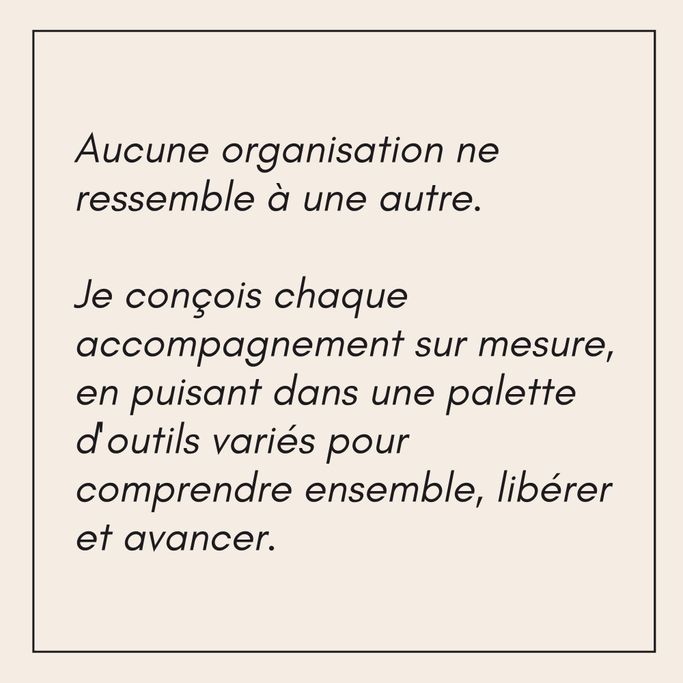 Aucune organisation ne ressemble à une autre.

Je conçois chaque accompagnement sur mesure, en puisant dans une palette d'outils variés pour comprendre ensemble, libérer et avancer.